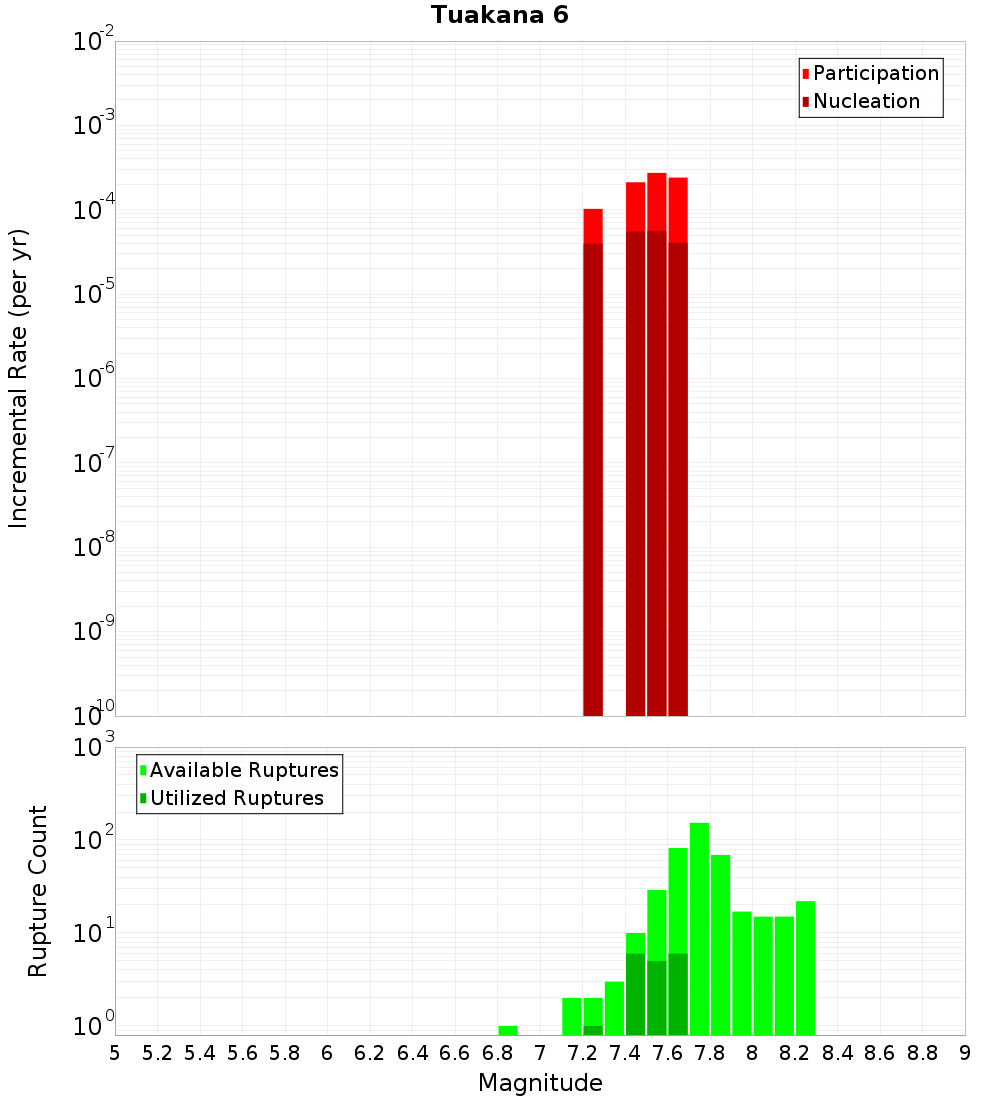 Tuakana 6

Participation
Nucleation

Incremental Rate (per yr)

$10^{-2}$
$10^{-3}$
$10^{-4}$
$10^{-5}$
$10^{-6}$
$10^{-7}$
$10^{-8}$
$10^{-9}$
$10^{-10}$

Available Ruptures
Utilized Ruptures

Rupture Count

$10^{3}$
$10^{2}$
$10^{1}$
$10^{0}$

5 5.2 5.4 5.6 5.8 6 6.2 6.4 6.6 6.8 7 7.2 7.4 7.6 7.8 8 8.2 8.4 8.6 8.8 9

Magnitude